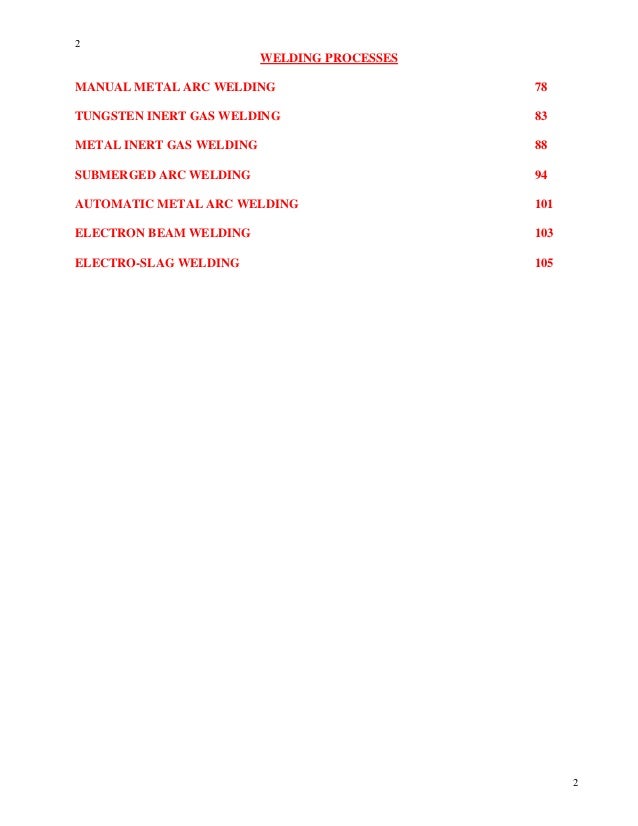 2

WELDING PROCESSES

MANUAL METAL ARC WELDING 78

TUNGSTEN INERT GAS WELDING 83

METAL INERT GAS WELDING 88

SUBMERGED ARC WELDING 94

AUTOMATIC METAL ARC WELDING 101

ELECTRON BEAM WELDING 103

ELECTRO-SLAG WELDING 105

2